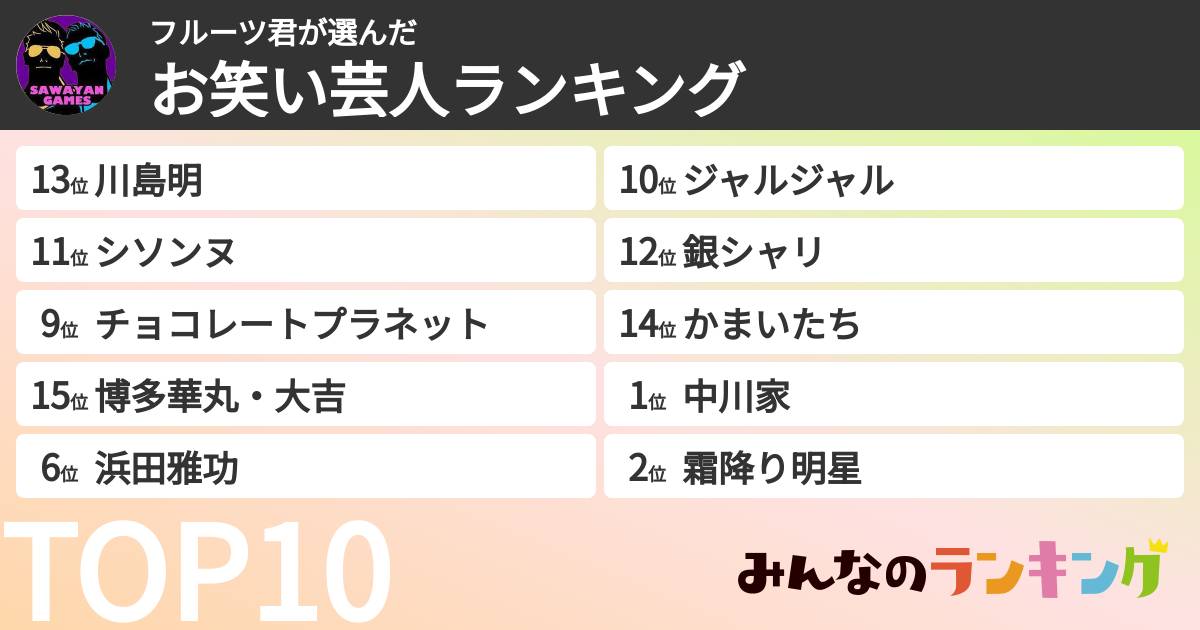 SAWAYAN GAMES

フルーツ君が選んだ
お笑い芸人ランキング

13位 川島明
11位 シソンヌ
9位 チョコレートプラネット
15位 博多華丸・大吉
6位 浜田雅功

10位 ジャルジャル
12位 銀シャリ
14位 かまいたち
1位 中川家
2位 霜降り明星

TOP10

みんなのランキング